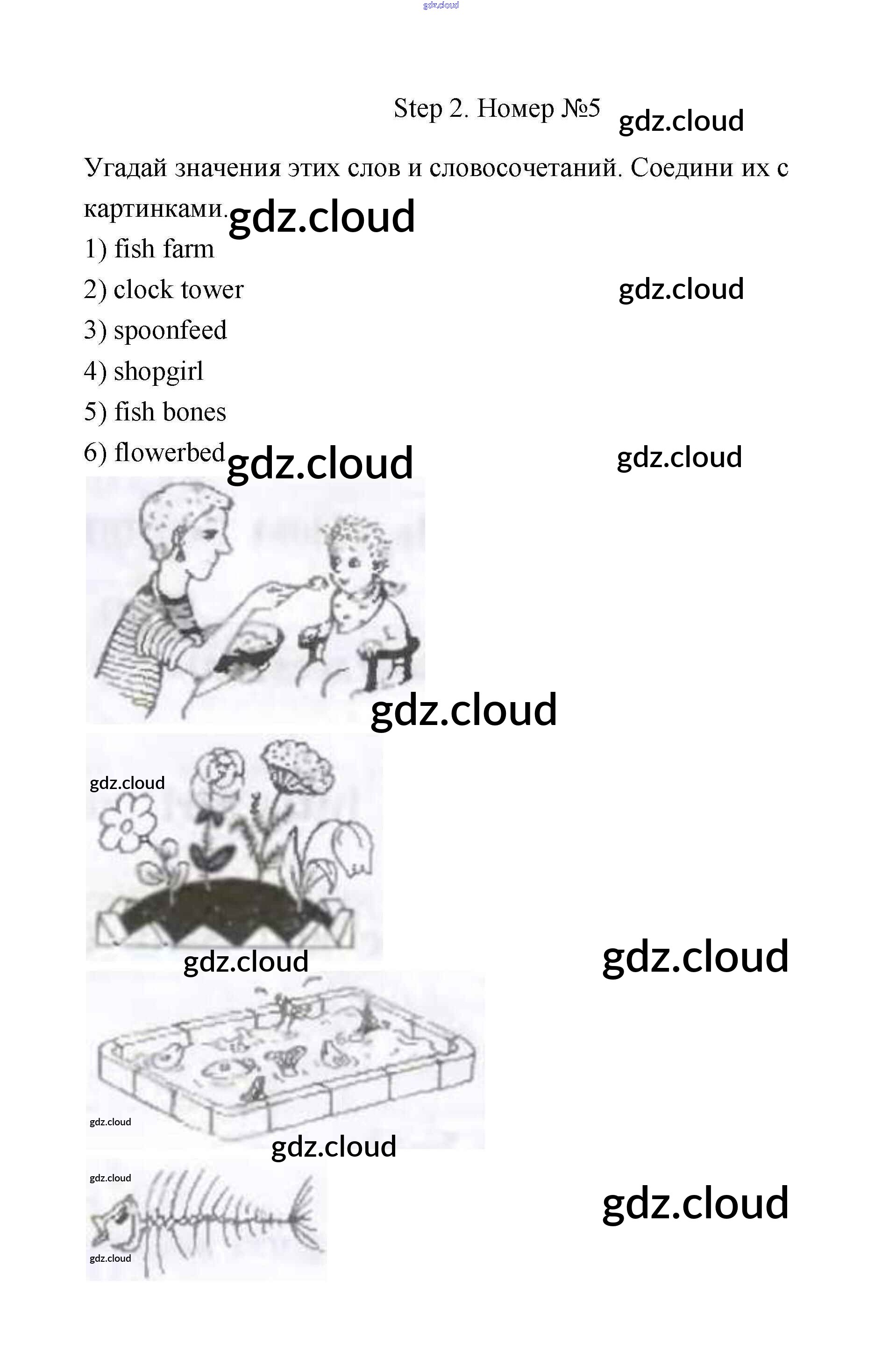 Step 2. Номер №5

Угадай значения этих слов и словосочетаний. Соедини их с картинками.

1) fish farm
2) clock tower
3) spoonfeed
4) shopgirl
5) fish bones
6) flowerbed

gdz.cloud